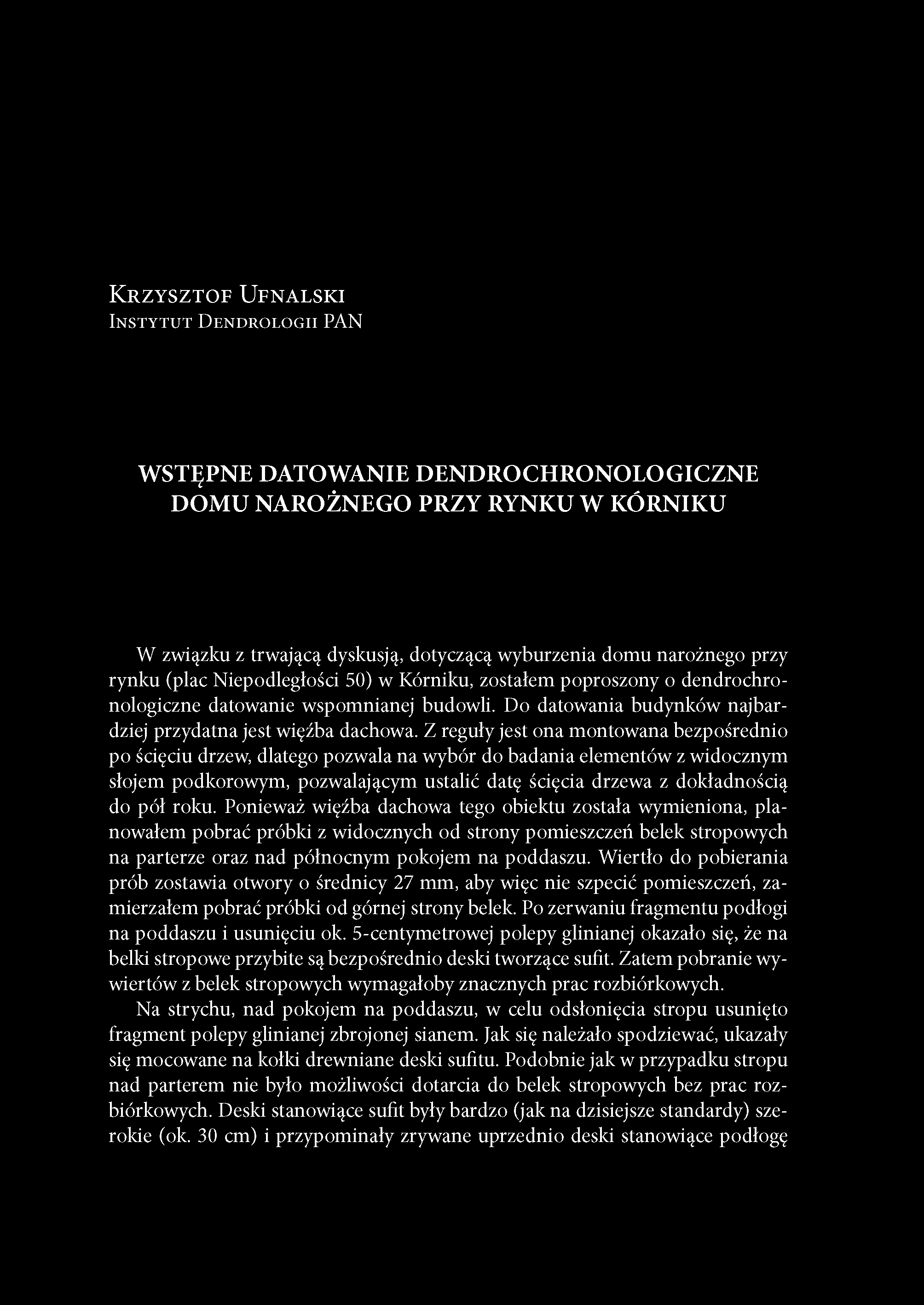 Krzysztof Ufnalski
Instytut Dendrologii PAN

WSTĘPNE DATOWANIE DENDROCHRONOLOGICZNE DOMU NAROŻNEGO PRZY RYNKU W KÓRNIKU

W związku z trwającą dyskusją, dotyczącą wyburzenia domu narożnego przy rynku (plac Niepodległości 50) w Kórniku, zostałem poproszony o dendrochronologiczne datowanie wspomnianej budowli. Do datowania budynków najbardziej przydatna jest więźba dachowa. Z reguły jest ona montowana bezpośrednio po ścięciu drzew, dlatego pozwala na wybór do badania elementów z widocznym słojem podkorowym, pozwalającym ustalić datę ścięcia drzewa z dokładnością do pół roku. Ponieważ więźba dachowa tego obiektu została wymieniona, planowałem pobrać próbki z widocznych od strony pomieszczeń belek stropowych na parterze oraz nad północnym pokojem na poddaszu. Wiertło do pobierania prób zostawia otwory o średnicy 27 mm, aby więc nie szpecić pomieszczeń, zamierzałem pobrać próbki od górnej strony belek. Po zerwaniu fragmentu podłogi na poddaszu i usunięciu ok. 5-centymetrowej polepy glinianej okazało się, że na belki stropowe przybite są bezpośrednio deski tworzące sufit. Zatem pobranie wywiertów z belek stropowych wymagałoby znacznych prac rozbiórkowych.
Na strychu, nad pokojem na poddaszu, w celu odsłonięcia stropu usunięto fragment polepy glinianej zbrojonej sianem. Jak się należało spodziewać, ukazały się mocowane na kołki drewniane deski sufitu. Podobnie jak w przypadku stropu nad parterem nie było możliwości dotarcia do belek stropowych bez prac rozbiórkowych. Deski stanowiące sufit były bardzo (jak na dzisiejsze standardy) szerokie (ok. 30 cm) i przypominały zrywane uprzednio deski stanowiące podłogę